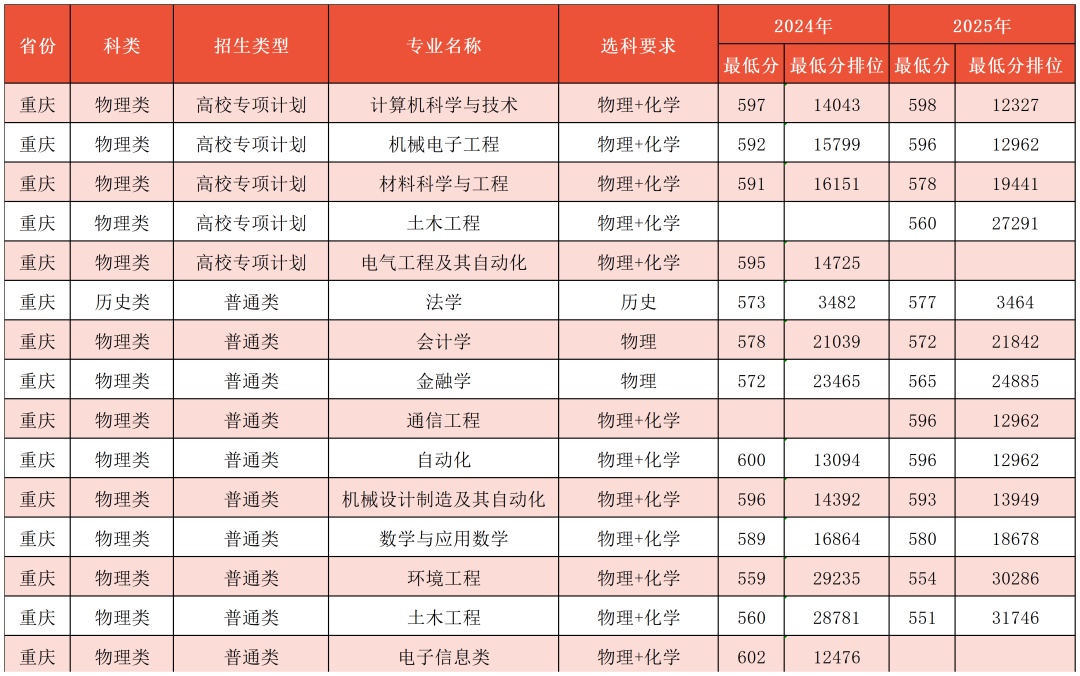 | 省份 | 科类 | 招生类型 | 专业名称 | 选科要求 | 2024年 最低分 | 2024年 最低分排位 | 2025年 最低分 | 2025年 最低分排位 |
|---|---|---|---|---|---|---|---|---|
| 重庆 | 物理类 | 高校专项计划 | 计算机科学与技术 | 物理+化学 | 597 | 14043 | 598 | 12327 |
| 重庆 | 物理类 | 高校专项计划 | 机械电子工程 | 物理+化学 | 592 | 15799 | 596 | 12962 |
| 重庆 | 物理类 | 高校专项计划 | 材料科学与工程 | 物理+化学 | 591 | 16151 | 578 | 19441 |
| 重庆 | 物理类 | 高校专项计划 | 土木工程 | 物理+化学 | | | 560 | 27291 |
| 重庆 | 物理类 | 高校专项计划 | 电气工程及其自动化 | 物理+化学 | 595 | 14725 | | |
| 重庆 | 历史类 | 普通类 | 法学 | 历史 | 573 | 3482 | 577 | 3464 |
| 重庆 | 物理类 | 普通类 | 会计学 | 物理 | 578 | 21039 | 572 | 21842 |
| 重庆 | 物理类 | 普通类 | 金融学 | 物理 | 572 | 23465 | 565 | 24885 |
| 重庆 | 物理类 | 普通类 | 通信工程 | 物理+化学 | | | 596 | 12962 |
| 重庆 | 物理类 | 普通类 | 自动化 | 物理+化学 | 600 | 13094 | 596 | 12962 |
| 重庆 | 物理类 | 普通类 | 机械设计制造及其自动化 | 物理+化学 | 596 | 14392 | 593 | 13949 |
| 重庆 | 物理类 | 普通类 | 数学与应用数学 | 物理+化学 | 589 | 16864 | 580 | 18678 |
| 重庆 | 物理类 | 普通类 | 环境工程 | 物理+化学 | 559 | 29235 | 554 | 30286 |
| 重庆 | 物理类 | 普通类 | 土木工程 | 物理+化学 | 560 | 28781 | 551 | 31746 |
| 重庆 | 物理类 | 普通类 | 电子信息类 | 物理+化学 | 602 | 12476 | | |